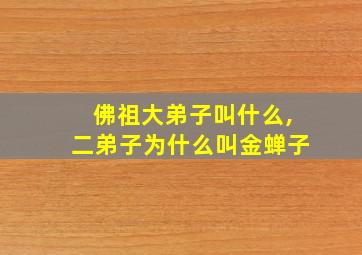 佛祖大弟子叫什么,
二弟子为什么叫金蝉子